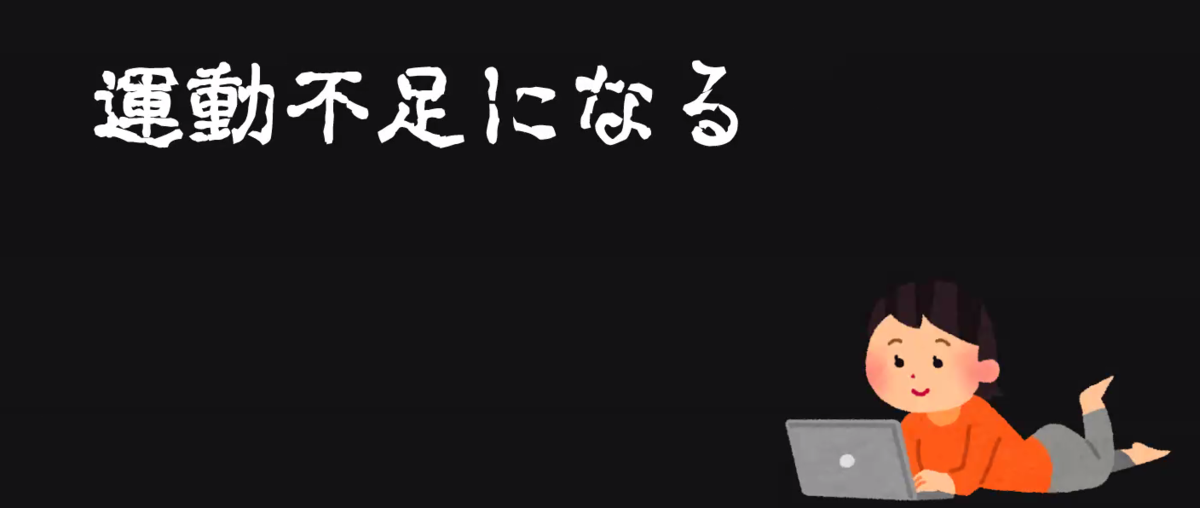 運動不足になる